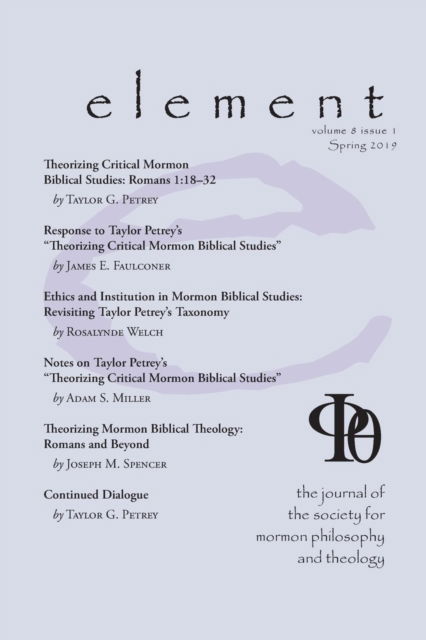 element

volume 8 issue 1
Spring 2019

Theorizing Critical Mormon Biblical Studies: Romans 1:18–32

by Taylor G. Petrey

Response to Taylor Petrey's "Theorizing Critical Mormon Biblical Studies"

by James E. Faulconer

Ethics and Institution in Mormon Biblical Studies: Revisiting Taylor Petrey's Taxonomy

by Rosalynde Welch

Notes on Taylor Petrey's "Theorizing Critical Mormon Biblical Studies"

by Adam S. Miller

Theorizing Mormon Biblical Theology: Romans and Beyond

by Joseph M. Spencer

Continued Dialogue

by Taylor G. Petrey

ΦΘ

the journal of
the society for
mormon philosophy
and theology